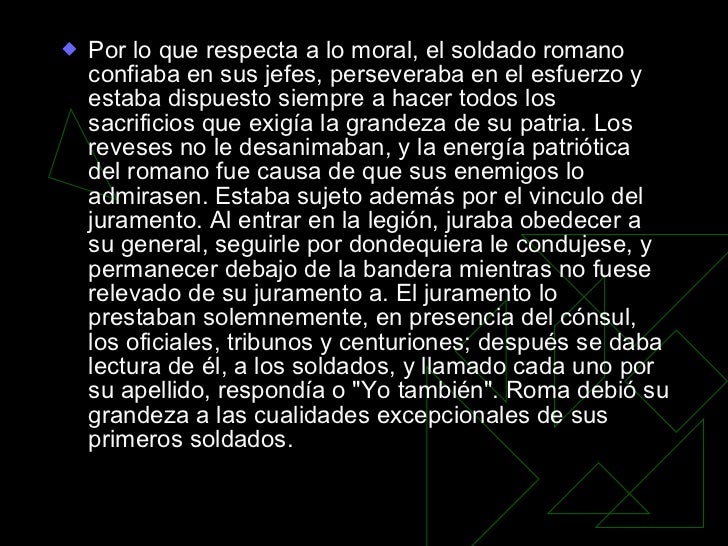 Por lo que respecta a lo moral, el soldado romano confiaba en sus jefes, perseveraba en el esfuerzo y estaba dispuesto siempre a hacer todos los sacrificios que exigía la grandeza de su patria. Los reveses no le desanimaban, y la energía patriótica del romano fue causa de que sus enemigos lo admirasen. Estaba sujeto además por el vinculo del juramento. Al entrar en la legión, juraba obedecer a su general, seguirle por dondequiera le condujese, y permanecer debajo de la bandera mientras no fuese relevado de su juramento a. El juramento lo prestaban solemnemente, en presencia del cónsul, los oficiales, tribunos y centuriones; después se daba lectura de él, a los soldados, y llamado cada uno por su apellido, respondía o "Yo también". Roma debió su grandeza a las cualidades excepcionales de sus primeros soldados.